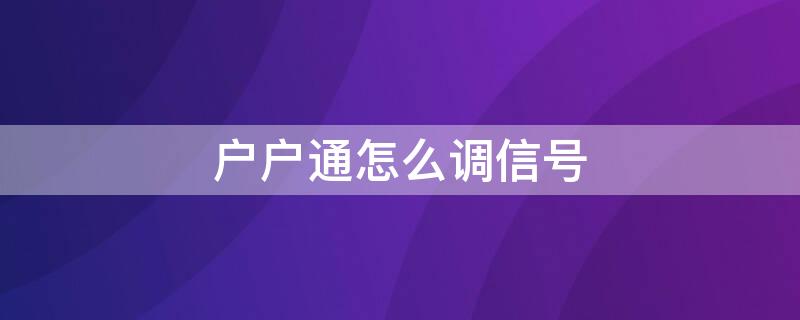 户户通怎么调信号